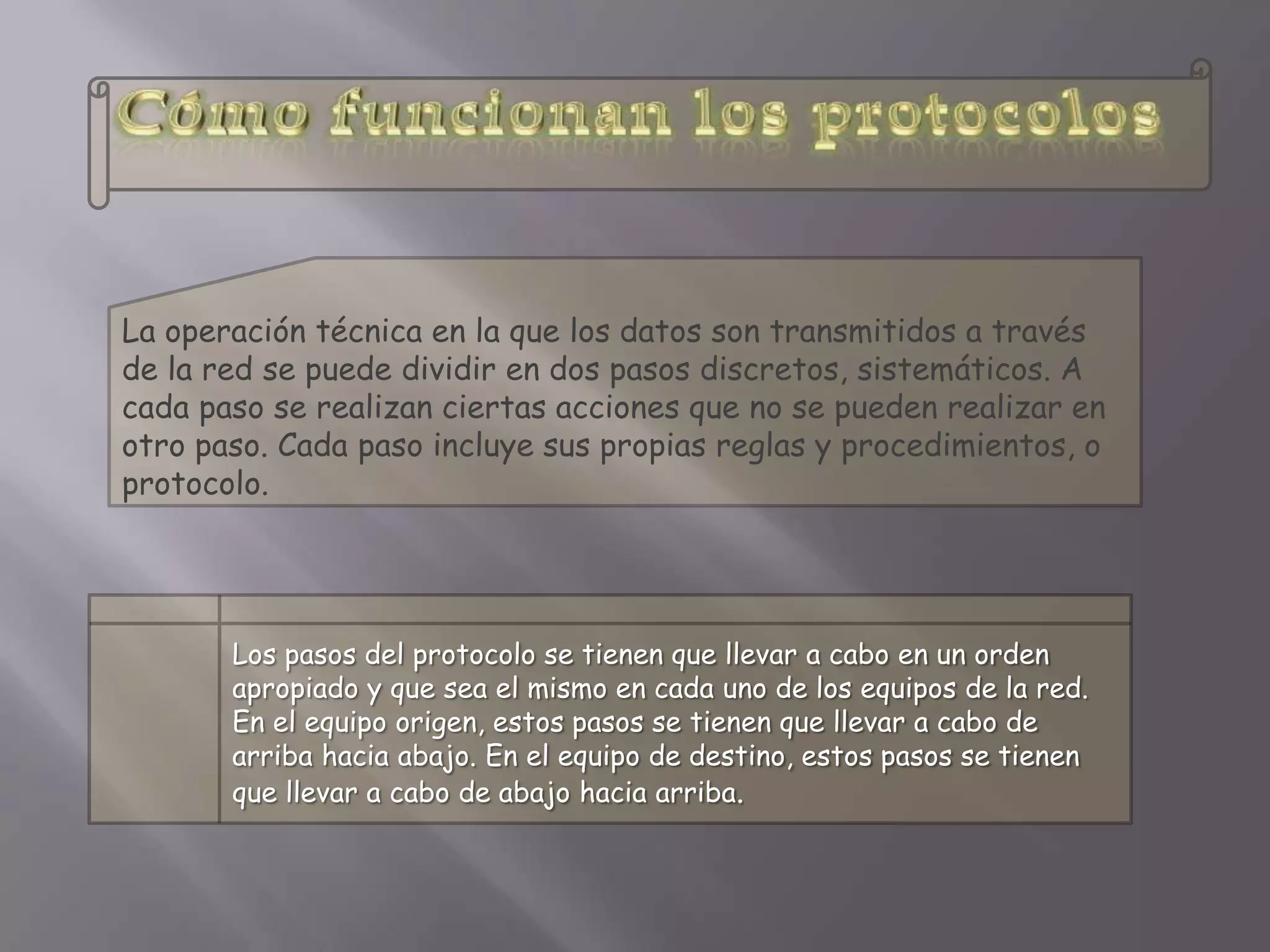 Cómo funcionan los protocolos

La operación técnica en la que los datos son transmitidos a través de la red se puede dividir en dos pasos discretos, sistemáticos. A cada paso se realizan ciertas acciones que no se pueden realizar en otro paso. Cada paso incluye sus propias reglas y procedimientos, o protocolo.

Los pasos del protocolo se tienen que llevar a cabo en un orden apropiado y que sea el mismo en cada uno de los equipos de la red. En el equipo origen, estos pasos se tienen que llevar a cabo de arriba hacia abajo. En el equipo de destino, estos pasos se tienen que llevar a cabo de abajo hacia arriba.